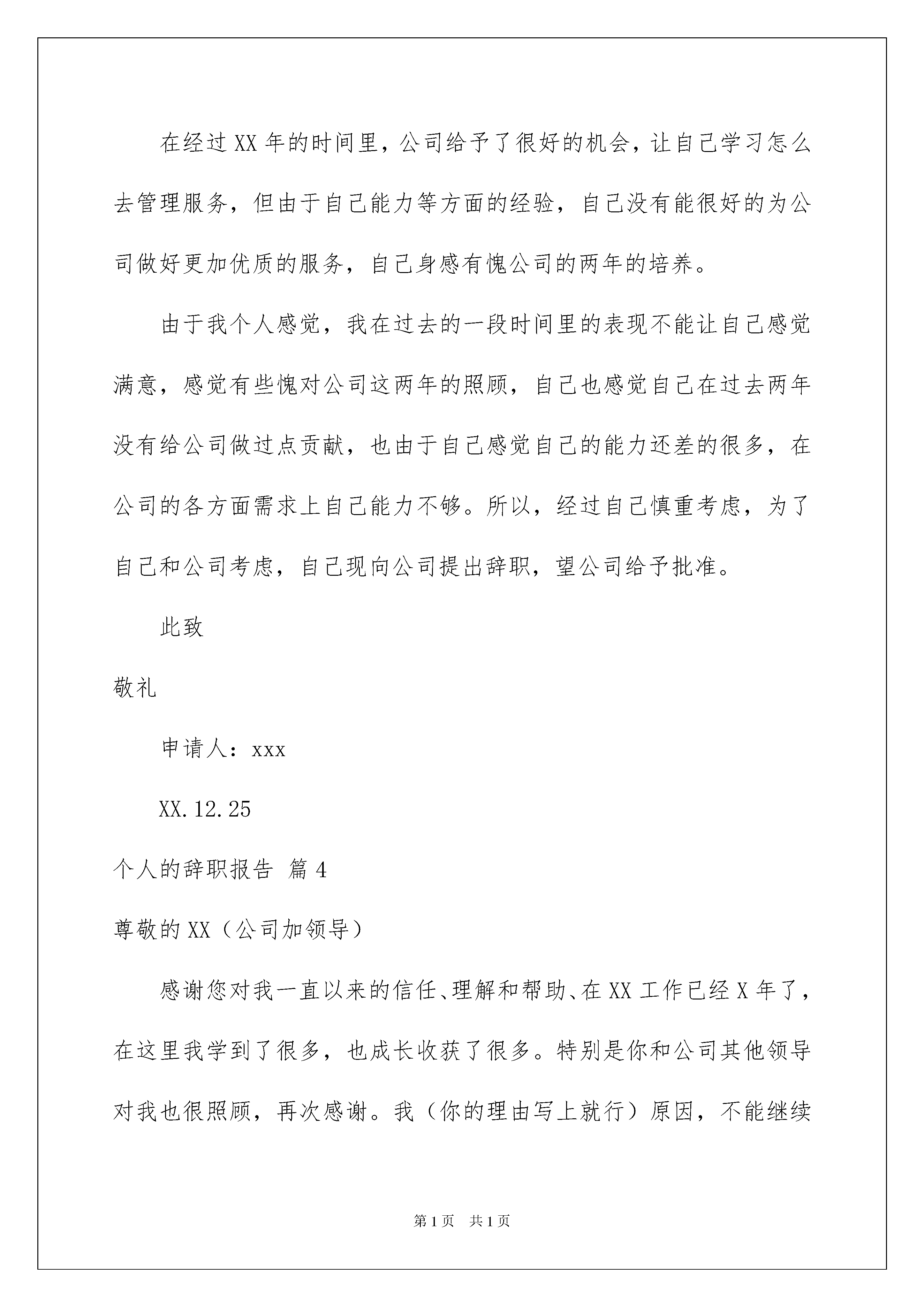 在经过XX年的时间里，公司给予了很好的机会，让自己学习怎么去管理服务，但由于自己能力等方面的经验，自己没有能很好的为公司做好更加优质的服务，自己身感有愧公司的两年的培养。

由于我个人感觉，我在过去的一段时间里的表现不能让自己感觉满意，感觉有些愧对公司这两年的照顾，自己也感觉自己在过去两年没有给公司做过点贡献，也由于自己感觉自己的能力还差的很多，在公司的各方面需求上自己能力不够。所以，经过自己慎重考虑，为了自己和公司考虑，自己现向公司提出辞职，望公司给予批准。

此致

敬礼

申请人：xxx

XX.12.25

个人的辞职报告 篇4

尊敬的XX（公司加领导）

感谢您对我一直以来的信任、理解和帮助、在XX工作已经X年了，在这里我学到了很多，也成长收获了很多。特别是你和公司其他领导对我也很照顾，再次感谢。我（你的理由写上就行）原因，不能继续

第1页 共1页